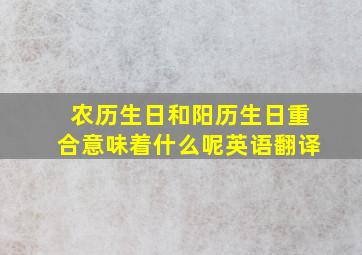 农历生日和阳历生日重合意味着什么呢英语翻译